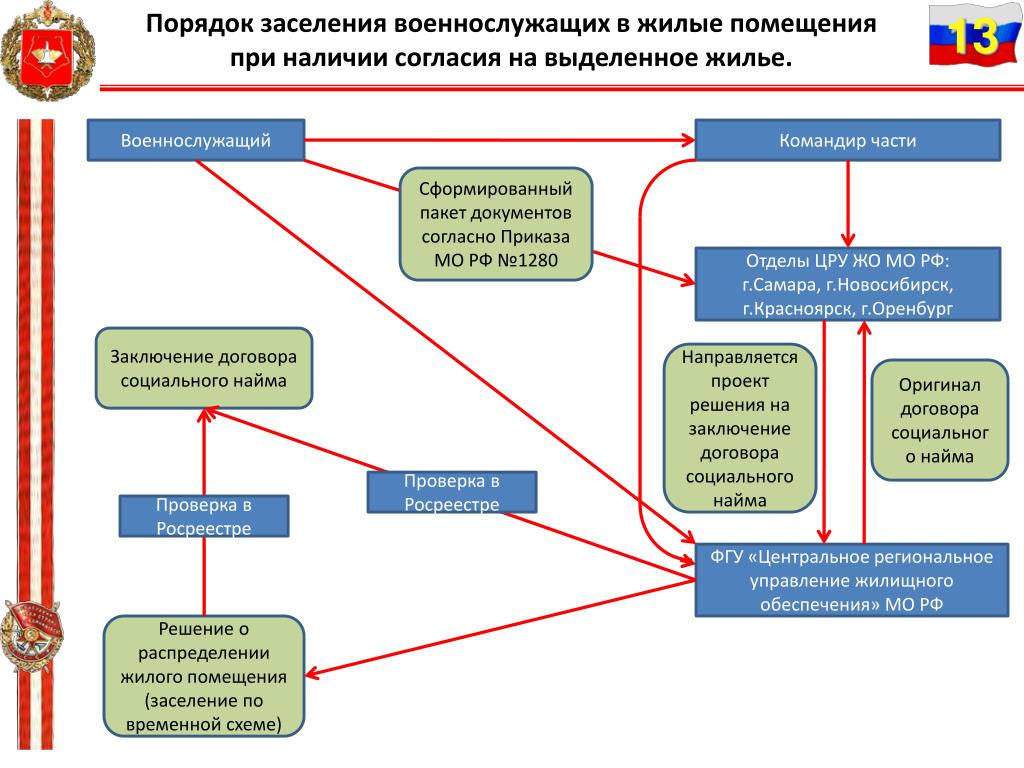 Порядок заселения военнослужащих в жилые помещения при наличии согласия на выделенное жилье.

13

Военнослужащий

Командир части

Сформированный пакет документов согласно Приказа МО РФ №1280

Отделы ЦРУ ЖО МО РФ: г.Самара, г.Новосибирск, г.Красноярск, г.Оренбург

Заключение договора социального найма

Направляется проект решения на заключение договора социального найма

Оригинал договора социального найма

Проверка в Росреестре

Проверка в Росреестре

ФГУ «Центральное региональное управление жилищного обеспечения» МО РФ

Решение о распределении жилого помещения (заселение по временной схеме)